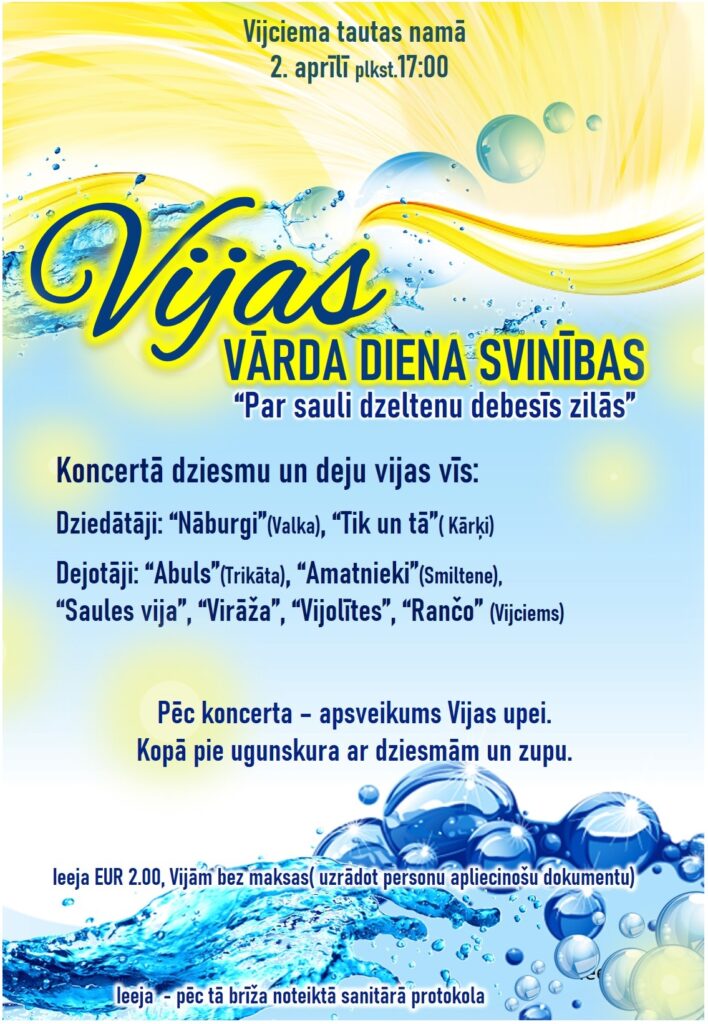 Vijciema tautas namā
2. aprīlī plkst.17:00

Vijas
VĀRDA DIENA SVINĪBAS
"Par sauli dzeltenu debesīs zilās"

Koncertā dziesmu un deju vijas vīs:

Dziedātāji: "Nāburgi"(Valka), "Tik un tā"( Kārķi)

Dejotāji: "Abuls"(Trikāta), "Amatnieki"(Smiltene), "Saules vija", "Virāža", "Vijolītes", "Rančo" (Vijciems)

Pēc koncerta - apsveikums Vijas upei.
Kopā pie ugunskura ar dziesmām un zupu.

Ieeja EUR 2.00, Vijām bez maksas( uzrādot personu apliecinošu dokumentu)

Ieeja - pēc tā brīža noteiktā sanitārā protokola